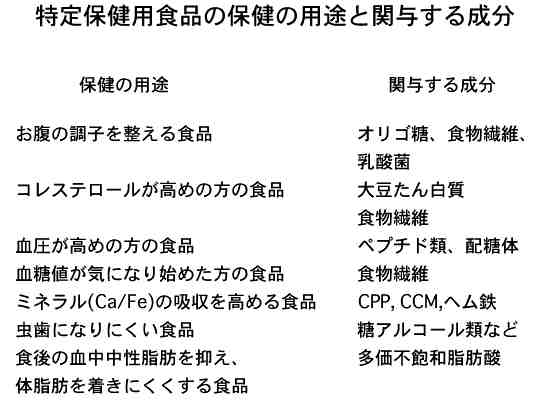 特定保健用食品の保健の用途と関与する成分

| 保健の用途 | 関与する成分 |
|---|---|
| お腹の調子を整える食品 | オリゴ糖、食物繊維、乳酸菌 |
| コレステロールが高めの方の食品 | 大豆たん白質 食物繊維 |
| 血圧が高めの方の食品 | ペプチド類、配糖体 |
| 血糖値が気になり始めた方の食品 | 食物繊維 |
| ミネラル(Ca/Fe)の吸収を高める食品 | CPP, CCM,ヘム鉄 |
| 虫歯になりにくい食品 | 糖アルコール類など |
| 食後の血中中性脂肪を抑え、体脂肪を着きにくくする食品 | 多価不飽和脂肪酸 |